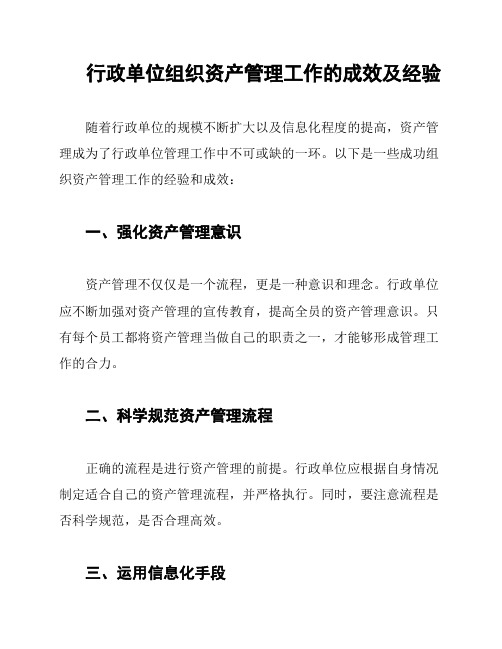 行政单位组织资产管理工作的成效及经验

随着行政单位的规模不断扩大以及信息化程度的提高，资产管理成为了行政单位管理工作中不可或缺的一环。以下是一些成功组织资产管理工作的经验和成效：

一、强化资产管理意识

资产管理不仅仅是一个流程，更是一种意识和理念。行政单位应不断加强对资产管理的宣传教育，提高全员的资产管理意识。只有每个员工都将资产管理当做自己的职责之一，才能够形成管理工作的合力。

二、科学规范资产管理流程

正确的流程是进行资产管理的前提。行政单位应根据自身情况制定适合自己的资产管理流程，并严格执行。同时，要注意流程是否科学规范，是否合理高效。

三、运用信息化手段